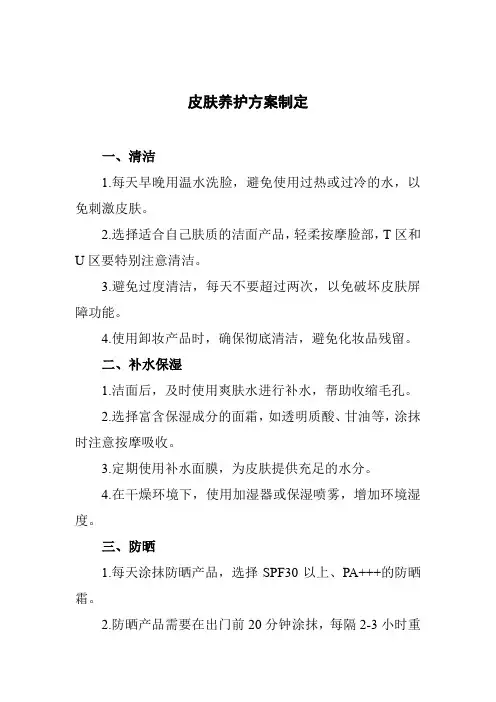 皮肤养护方案制定

一、清洁

1.每天早晚用温水洗脸，避免使用过热或过冷的水，以免刺激皮肤。

2.选择适合自己肤质的洁面产品，轻柔按摩脸部，T 区和 U 区要特别注意清洁。

3.避免过度清洁，每天不要超过两次，以免破坏皮肤屏障功能。

4.使用卸妆产品时，确保彻底清洁，避免化妆品残留。

二、补水保湿

1.洁面后，及时使用爽肤水进行补水，帮助收缩毛孔。

2.选择富含保湿成分的面霜，如透明质酸、甘油等，涂抹时注意按摩吸收。

3.定期使用补水面膜，为皮肤提供充足的水分。

4.在干燥环境下，使用加湿器或保湿喷雾，增加环境湿度。

三、防晒

1.每天涂抹防晒产品，选择 SPF30 以上、PA+++的防晒霜。

2.防晒产品需要在出门前 20 分钟涂抹，每隔 2-3 小时重